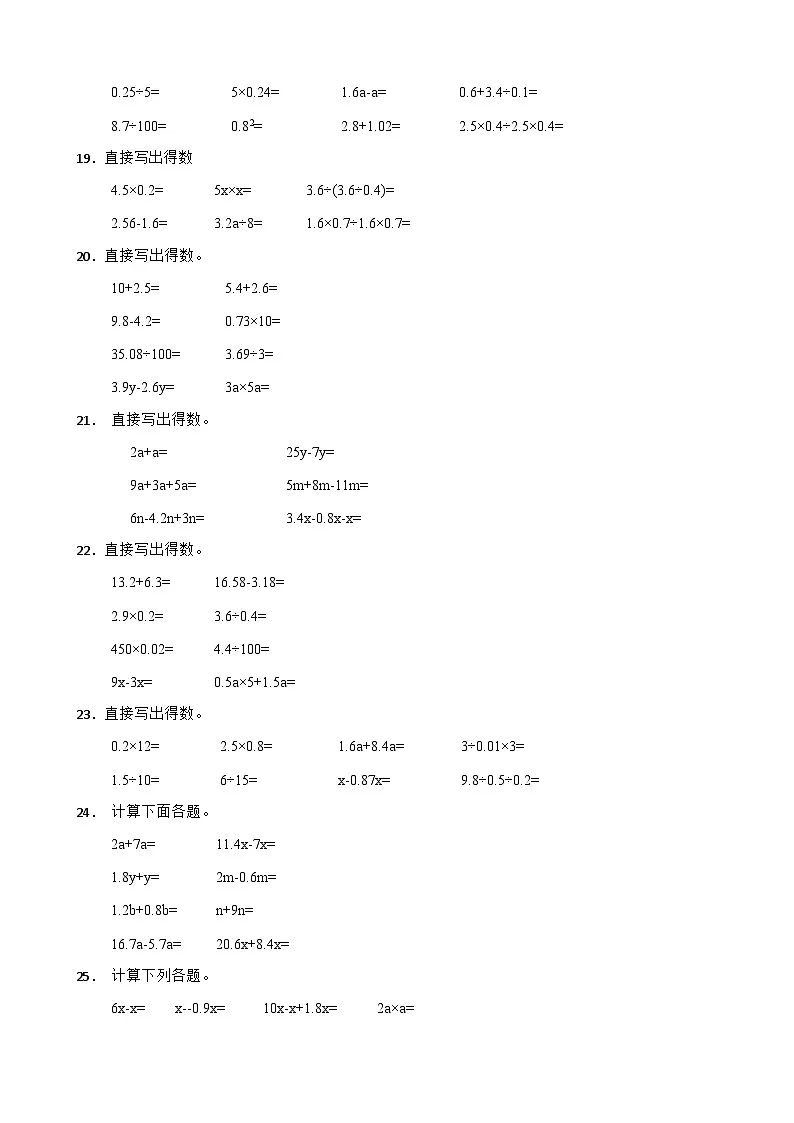 0.25÷5=　　5×0.24=　　1.6a-a=　　0.6+3.4÷0.1=

8.7÷100=　　$0.8^2$=　　2.8+1.02=　　2.5×0.4÷2.5×0.4=

19．直接写出得数

4.5×0.2=　　5x×x=　　3.6÷(3.6÷0.4)=

2.56-1.6=　　3.2a÷8=　　1.6×0.7÷1.6×0.7=

20．直接写出得数。

10+2.5=　　5.4+2.6=

9.8-4.2=　　0.73×10=

35.08÷100=　　3.69÷3=

3.9y-2.6y=　　3a×5a=

21． 直接写出得数。

2a+a=　　25y-7y=

9a+3a+5a=　　5m+8m-11m=

6n-4.2n+3n=　　3.4x-0.8x-x=

22．直接写出得数。

13.2+6.3=　　16.58-3.18=

2.9×0.2=　　3.6÷0.4=

450×0.02=　　4.4÷100=

9x-3x=　　0.5a×5+1.5a=

23．直接写出得数。

0.2×12=　　2.5×0.8=　　1.6a+8.4a=　　3÷0.01×3=

1.5÷10=　　6÷15=　　x-0.87x=　　9.8÷0.5÷0.2=

24． 计算下面各题。

2a+7a=　　11.4x-7x=

1.8y+y=　　2m-0.6m=

1.2b+0.8b=　　n+9n=

16.7a-5.7a=　　20.6x+8.4x=

25． 计算下列各题。

6x-x=　　x--0.9x=　　10x-x+1.8x=　　2a×a=